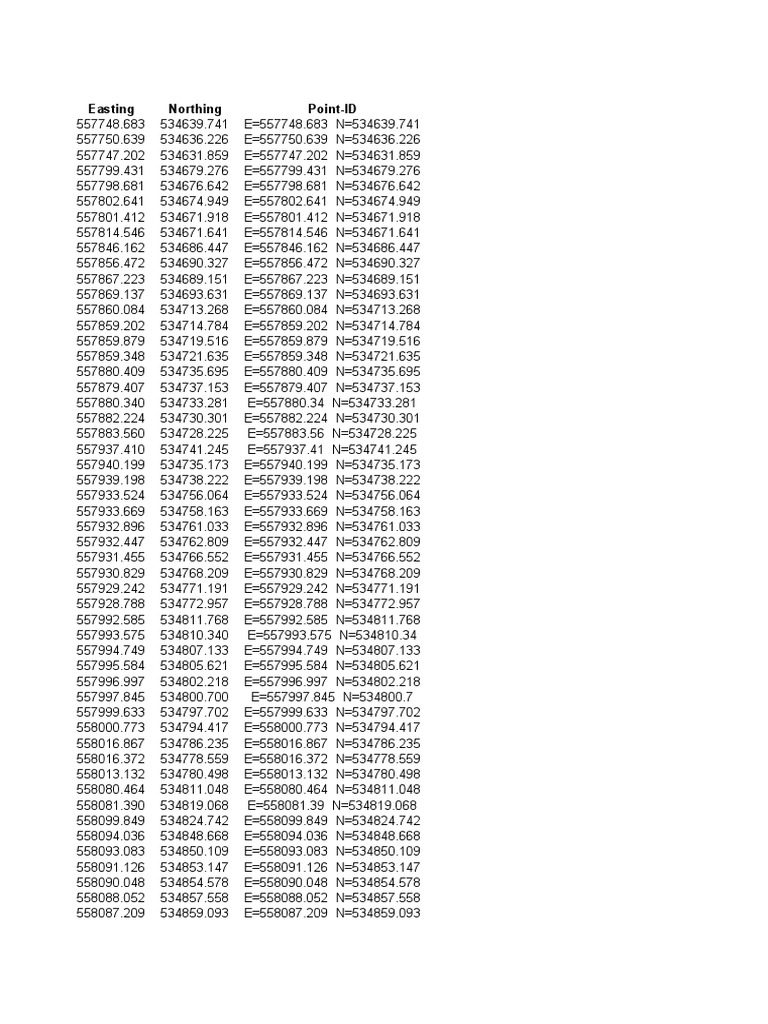 | Easting | Northing | Point-ID |
|---|---|---|
| 557748.683 | 534639.741 | E=557748.683 N=534639.741 |
| 557750.639 | 534636.226 | E=557750.639 N=534636.226 |
| 557747.202 | 534631.859 | E=557747.202 N=534631.859 |
| 557799.431 | 534679.276 | E=557799.431 N=534679.276 |
| 557798.681 | 534676.642 | E=557798.681 N=534676.642 |
| 557802.641 | 534674.949 | E=557802.641 N=534674.949 |
| 557801.412 | 534671.918 | E=557801.412 N=534671.918 |
| 557814.546 | 534671.641 | E=557814.546 N=534671.641 |
| 557846.162 | 534686.447 | E=557846.162 N=534686.447 |
| 557856.472 | 534690.327 | E=557856.472 N=534690.327 |
| 557867.223 | 534689.151 | E=557867.223 N=534689.151 |
| 557869.137 | 534693.631 | E=557869.137 N=534693.631 |
| 557860.084 | 534713.268 | E=557860.084 N=534713.268 |
| 557859.202 | 534714.784 | E=557859.202 N=534714.784 |
| 557859.879 | 534719.516 | E=557859.879 N=534719.516 |
| 557859.348 | 534721.635 | E=557859.348 N=534721.635 |
| 557880.409 | 534735.695 | E=557880.409 N=534735.695 |
| 557879.407 | 534737.153 | E=557879.407 N=534737.153 |
| 557880.340 | 534733.281 | E=557880.34 N=534733.281 |
| 557882.224 | 534730.301 | E=557882.224 N=534730.301 |
| 557883.560 | 534728.225 | E=557883.56 N=534728.225 |
| 557937.410 | 534741.245 | E=557937.41 N=534741.245 |
| 557940.199 | 534735.173 | E=557940.199 N=534735.173 |
| 557939.198 | 534738.222 | E=557939.198 N=534738.222 |
| 557933.524 | 534756.064 | E=557933.524 N=534756.064 |
| 557933.669 | 534758.163 | E=557933.669 N=534758.163 |
| 557932.896 | 534761.033 | E=557932.896 N=534761.033 |
| 557932.447 | 534762.809 | E=557932.447 N=534762.809 |
| 557931.455 | 534766.552 | E=557931.455 N=534766.552 |
| 557930.829 | 534768.209 | E=557930.829 N=534768.209 |
| 557929.242 | 534771.191 | E=557929.242 N=534771.191 |
| 557928.788 | 534772.957 | E=557928.788 N=534772.957 |
| 557992.585 | 534811.768 | E=557992.585 N=534811.768 |
| 557993.575 | 534810.340 | E=557993.575 N=534810.34 |
| 557994.749 | 534807.133 | E=557994.749 N=534807.133 |
| 557995.584 | 534805.621 | E=557995.584 N=534805.621 |
| 557996.997 | 534802.218 | E=557996.997 N=534802.218 |
| 557997.845 | 534800.700 | E=557997.845 N=534800.7 |
| 557999.633 | 534797.702 | E=557999.633 N=534797.702 |
| 558000.773 | 534794.417 | E=558000.773 N=534794.417 |
| 558016.867 | 534786.235 | E=558016.867 N=534786.235 |
| 558016.372 | 534778.559 | E=558016.372 N=534778.559 |
| 558013.132 | 534780.498 | E=558013.132 N=534780.498 |
| 558080.464 | 534811.048 | E=558080.464 N=534811.048 |
| 558081.390 | 534819.068 | E=558081.39 N=534819.068 |
| 558099.849 | 534824.742 | E=558099.849 N=534824.742 |
| 558094.036 | 534848.668 | E=558094.036 N=534848.668 |
| 558093.083 | 534850.109 | E=558093.083 N=534850.109 |
| 558091.126 | 534853.147 | E=558091.126 N=534853.147 |
| 558090.048 | 534854.578 | E=558090.048 N=534854.578 |
| 558088.052 | 534857.558 | E=558088.052 N=534857.558 |
| 558087.209 | 534859.093 | E=558087.209 N=534859.093 |